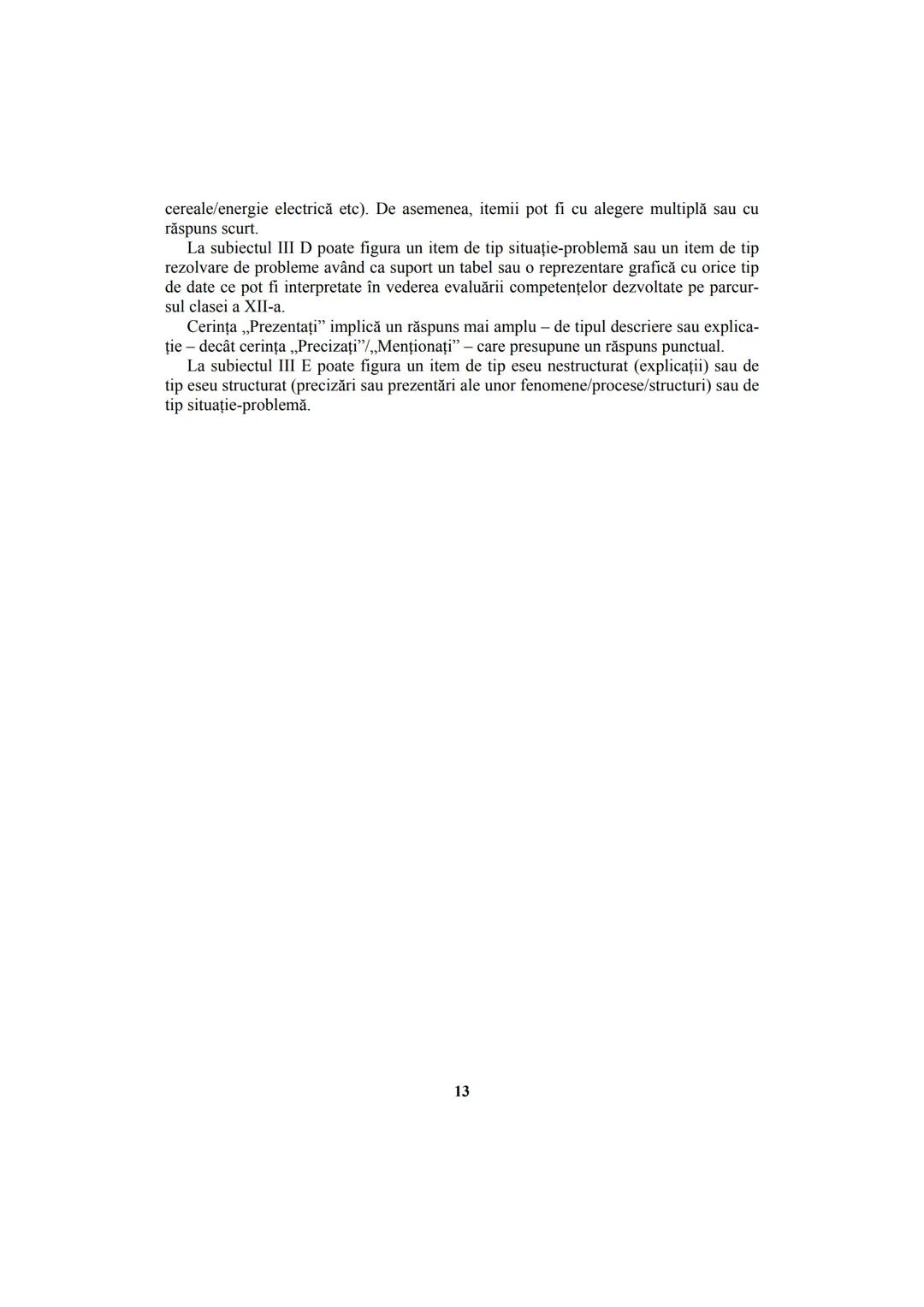 cereale/energie electrică etc). De asemenea, itemii pot fi cu alegere multiplă sau cu răspuns scurt.

La subiectul III D poate figura un item de tip situație-problemă sau un item de tip rezolvare de probleme având ca suport un tabel sau o reprezentare grafică cu orice tip de date ce pot fi interpretate în vederea evaluării competențelor dezvoltate pe parcursul clasei a XII-a.

Cerința „Prezentați” implică un răspuns mai amplu – de tipul descriere sau explicație – decât cerința „Precizați”/„Menționați” – care presupune un răspuns punctual.

La subiectul III E poate figura un item de tip eseu nestructurat (explicații) sau de tip eseu structurat (precizări sau prezentări ale unor fenomene/procese/structuri) sau de tip situație-problemă.

13